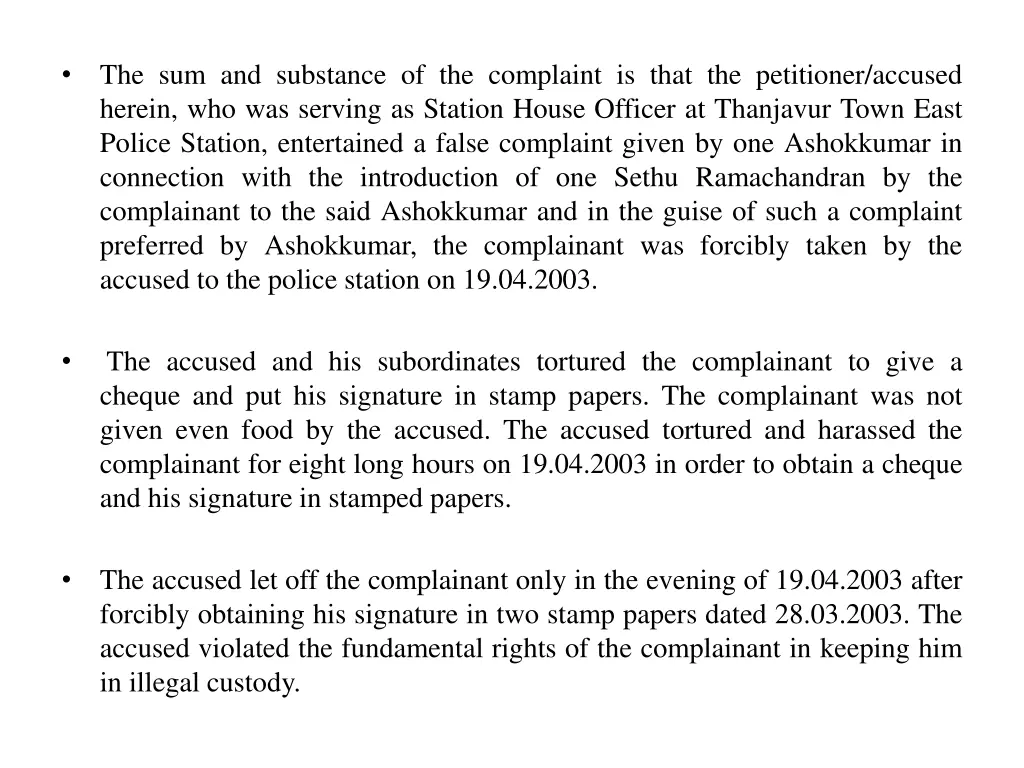 • The sum and substance of the complaint is that the petitioner/accused herein, who was serving as Station House Officer at Thanjavur Town East Police Station, entertained a false complaint given by one Ashokkumar in connection with the introduction of one Sethu Ramachandran by the complainant to the said Ashokkumar and in the guise of such a complaint preferred by Ashokkumar, the complainant was forcibly taken by the accused to the police station on 19.04.2003.

• The accused and his subordinates tortured the complainant to give a cheque and put his signature in stamp papers. The complainant was not given even food by the accused. The accused tortured and harassed the complainant for eight long hours on 19.04.2003 in order to obtain a cheque and his signature in stamped papers.

• The accused let off the complainant only in the evening of 19.04.2003 after forcibly obtaining his signature in two stamp papers dated 28.03.2003. The accused violated the fundamental rights of the complainant in keeping him in illegal custody.